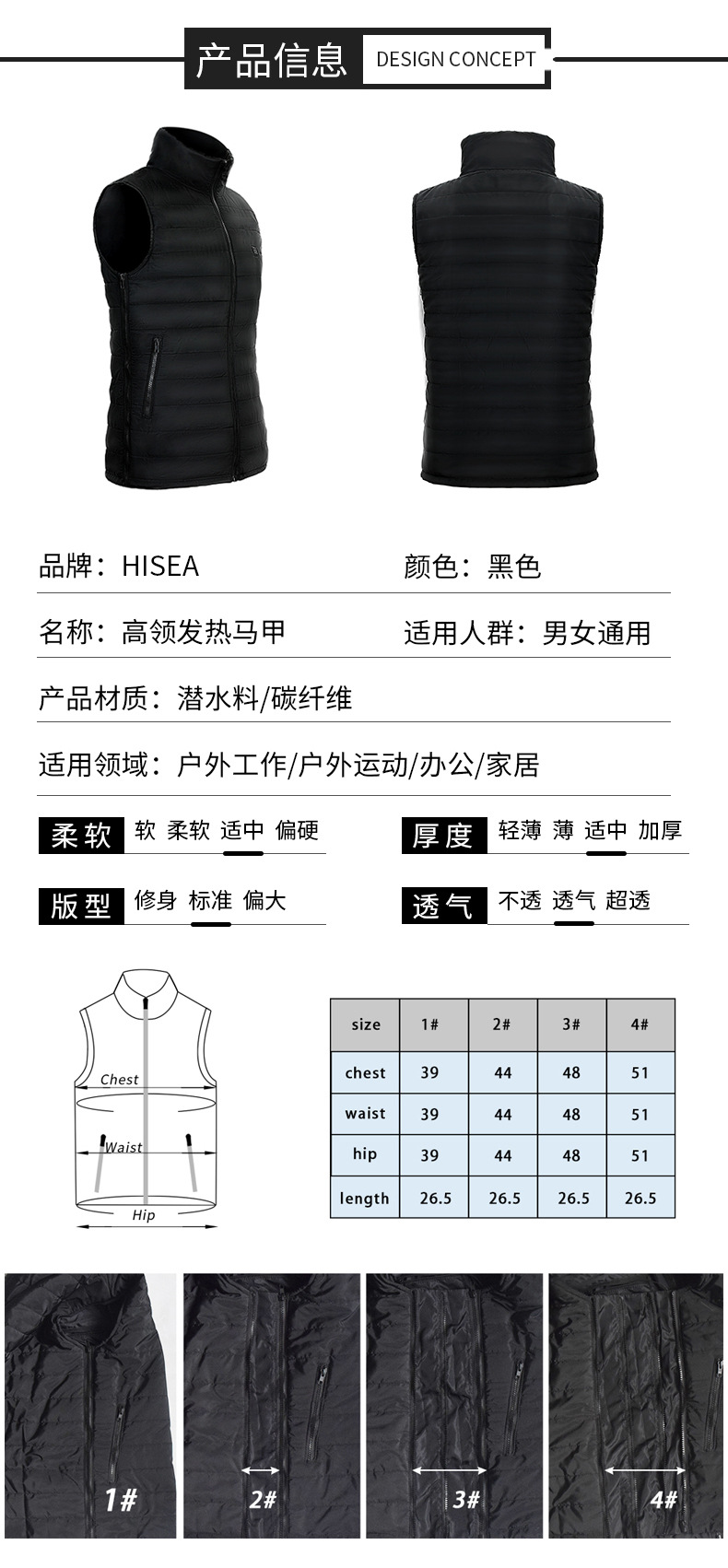 产品信息 DESIGN CONCEPT

品牌：HISEA

颜色：黑色

名称：高领发热马甲

适用人群：男女通用

产品材质：潜水料/碳纤维

适用领域：户外工作/户外运动/办公/家居

柔软 软 柔软 适中 偏硬

厚度 轻薄 薄 适中 加厚

版型 修身 标准 偏大

透气 不透 透气 超透

Chest

Waist

Hip

| size | 1# | 2# | 3# | 4# |
|---|---|---|---|---|
| chest | 39 | 44 | 48 | 51 |
| waist | 39 | 44 | 48 | 51 |
| hip | 39 | 44 | 48 | 51 |
| length | 26.5 | 26.5 | 26.5 | 26.5 |

1#

2#

3#

4#